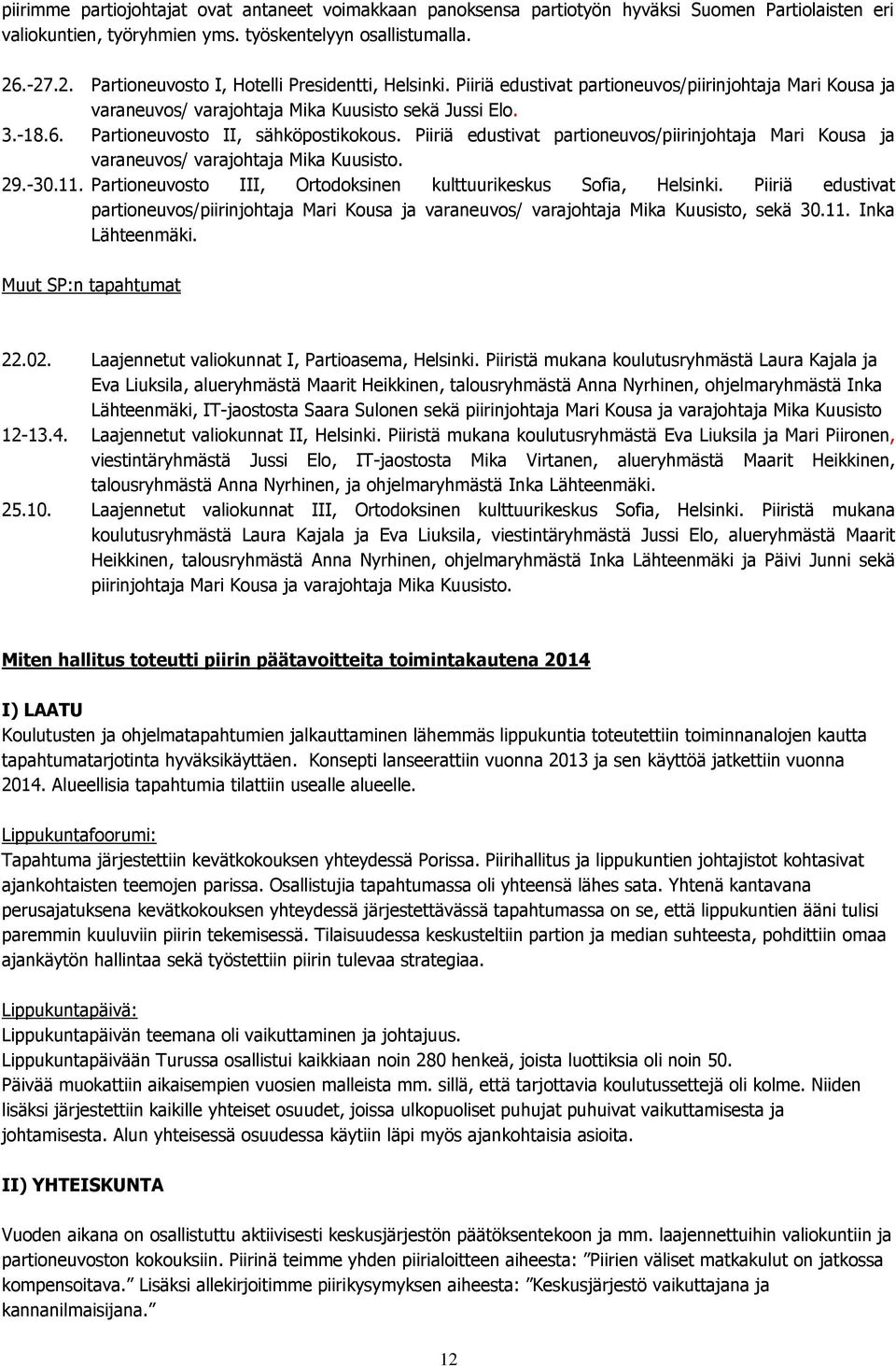 piirimme partiojohtajat ovat antaneet voimakkaan panoksensa partiotyön hyväksi Suomen Partiolaisten eri valiokuntien, työryhmien yms. työskentelyyn osallistumalla.

26.-27.2. Partioneuvosto I, Hotelli Presidentti, Helsinki. Piiriä edustivat partioneuvos/piirinjohtaja Mari Kousa ja varaneuvos/ varajohtaja Mika Kuusisto sekä Jussi Elo.

3.-18.6. Partioneuvosto II, sähköpostikokous. Piiriä edustivat partioneuvos/piirinjohtaja Mari Kousa ja varaneuvos/ varajohtaja Mika Kuusisto.

29.-30.11. Partioneuvosto III, Ortodoksinen kulttuurikeskus Sofia, Helsinki. Piiriä edustivat partioneuvos/piirinjohtaja Mari Kousa ja varaneuvos/ varajohtaja Mika Kuusisto, sekä 30.11. Inka Lähteenmäki.

Muut SP:n tapahtumat

22.02. Laajennetut valiokunnat I, Partioasema, Helsinki. Piiristä mukana koulutusryhmästä Laura Kajala ja Eva Liuksila, alueryhmästä Maarit Heikkinen, talousryhmästä Anna Nyrhinen, ohjelmaryhmästä Inka Lähteenmäki, IT-jaostosta Saara Sulonen sekä piirinjohtaja Mari Kousa ja varajohtaja Mika Kuusisto

12-13.4. Laajennetut valiokunnat II, Helsinki. Piiristä mukana koulutusryhmästä Eva Liuksila ja Mari Piironen, viestintäryhmästä Jussi Elo, IT-jaostosta Mika Virtanen, alueryhmästä Maarit Heikkinen, talousryhmästä Anna Nyrhinen, ja ohjelmaryhmästä Inka Lähteenmäki.

25.10. Laajennetut valiokunnat III, Ortodoksinen kulttuurikeskus Sofia, Helsinki. Piiristä mukana koulutusryhmästä Laura Kajala ja Eva Liuksila, viestintäryhmästä Jussi Elo, alueryhmästä Maarit Heikkinen, talousryhmästä Anna Nyrhinen, ohjelmaryhmästä Inka Lähteenmäki ja Päivi Junni sekä piirinjohtaja Mari Kousa ja varajohtaja Mika Kuusisto.

Miten hallitus toteutti piirin päätavoitteita toimintakautena 2014

I) LAATU
Koulutusten ja ohjelmatapahtumien jalkauttaminen lähemmäs lippukuntia toteutettiin toiminnanalojen kautta tapahtumatarjotinta hyväksikäyttäen. Konsepti lanseerattiin vuonna 2013 ja sen käyttöä jatkettiin vuonna 2014. Alueellisia tapahtumia tilattiin usealle alueelle.

Lippukuntafoorumi:
Tapahtuma järjestettiin kevätkokouksen yhteydessä Porissa. Piirihallitus ja lippukuntien johtajistot kohtasivat ajankohtaisten teemojen parissa. Osallistujia tapahtumassa oli yhteensä lähes sata. Yhtenä kantavana perusajatuksena kevätkokouksen yhteydessä järjestettävässä tapahtumassa on se, että lippukuntien ääni tulisi paremmin kuuluviin piirin tekemisessä. Tilaisuudessa keskusteltiin partion ja median suhteesta, pohdittiin omaa ajankäytön hallintaa sekä työstettiin piirin tulevaa strategiaa.

Lippukuntapäivä:
Lippukuntapäivän teemana oli vaikuttaminen ja johtajuus.
Lippukuntapäivään Turussa osallistui kaikkiaan noin 280 henkeä, joista luottiksia oli noin 50.
Päivää muokattiin aikaisempien vuosien malleista mm. sillä, että tarjottavia koulutussettejä oli kolme. Niiden lisäksi järjestettiin kaikille yhteiset osuudet, joissa ulkopuoliset puhujat puhuivat vaikuttamisesta ja johtamisesta. Alun yhteisessä osuudessa käytiin läpi myös ajankohtaisia asioita.

II) YHTEISKUNTA

Vuoden aikana on osallistuttu aktiivisesti keskusjärjestön päätöksentekoon ja mm. laajennettuihin valiokuntiin ja partioneuvoston kokouksiin. Piirinä teimme yhden piirialoitteen aiheesta: ”Piirien väliset matkakulut on jatkossa kompensoitava.” Lisäksi allekirjoitimme piirikysymyksen aiheesta: ”Keskusjärjestö vaikuttajana ja kannanilmaisijana.”

12